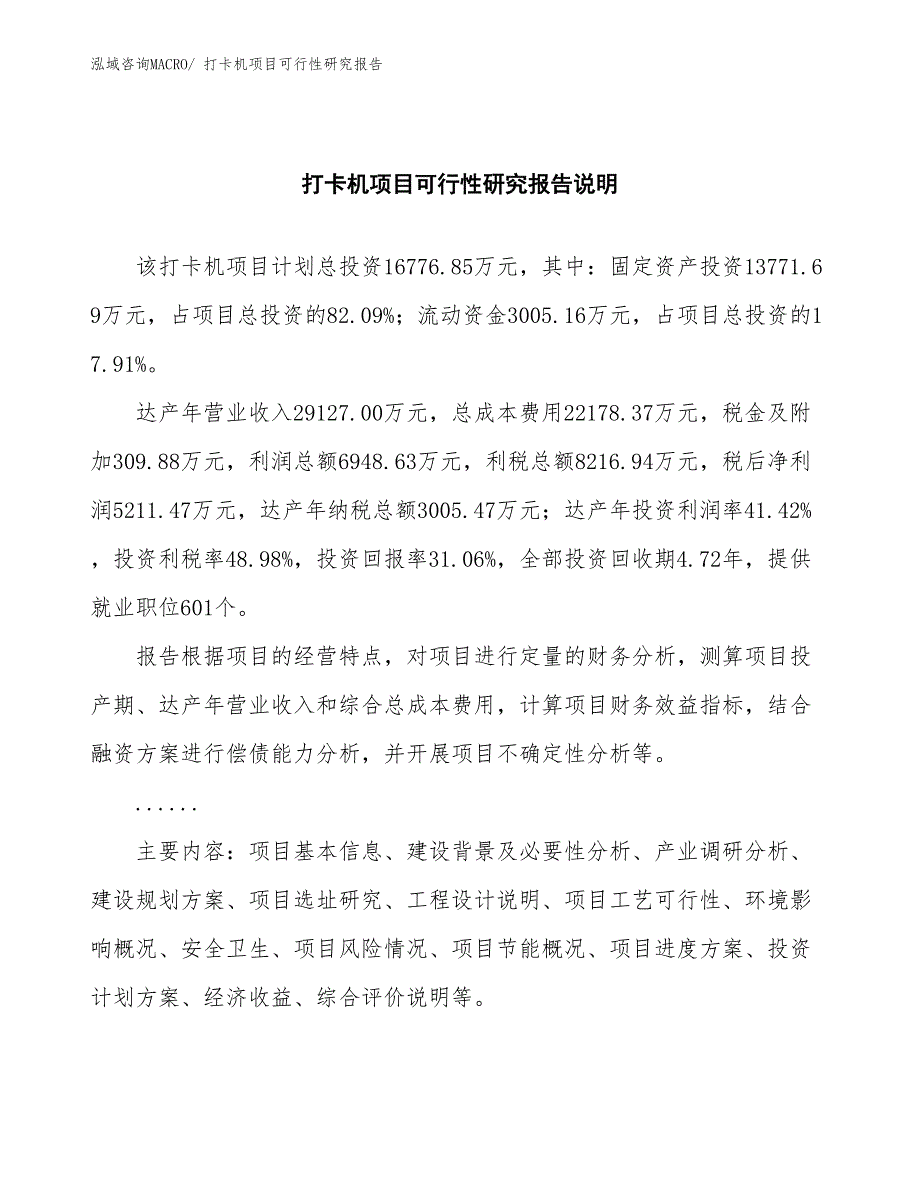 泓域咨询MACRO/ 打卡机项目可行性研究报告

打卡机项目可行性研究报告说明

该打卡机项目计划总投资16776.85万元，其中：固定资产投资13771.69万元，占项目总投资的82.09%；流动资金3005.16万元，占项目总投资的17.91%。

达产年营业收入29127.00万元，总成本费用22178.37万元，税金及附加309.88万元，利润总额6948.63万元，利税总额8216.94万元，税后净利润5211.47万元，达产年纳税总额3005.47万元；达产年投资利润率41.42%，投资利税率48.98%，投资回报率31.06%，全部投资回收期4.72年，提供就业职位601个。

报告根据项目的经营特点，对项目进行定量的财务分析，测算项目投产期、达产年营业收入和综合总成本费用，计算项目财务效益指标，结合融资方案进行偿债能力分析，并开展项目不确定性分析等。

......

主要内容：项目基本信息、建设背景及必要性分析、产业调研分析、建设规划方案、项目选址研究、工程设计说明、项目工艺可行性、环境影响概况、安全卫生、项目风险情况、项目节能概况、项目进度方案、投资计划方案、经济收益、综合评价说明等。